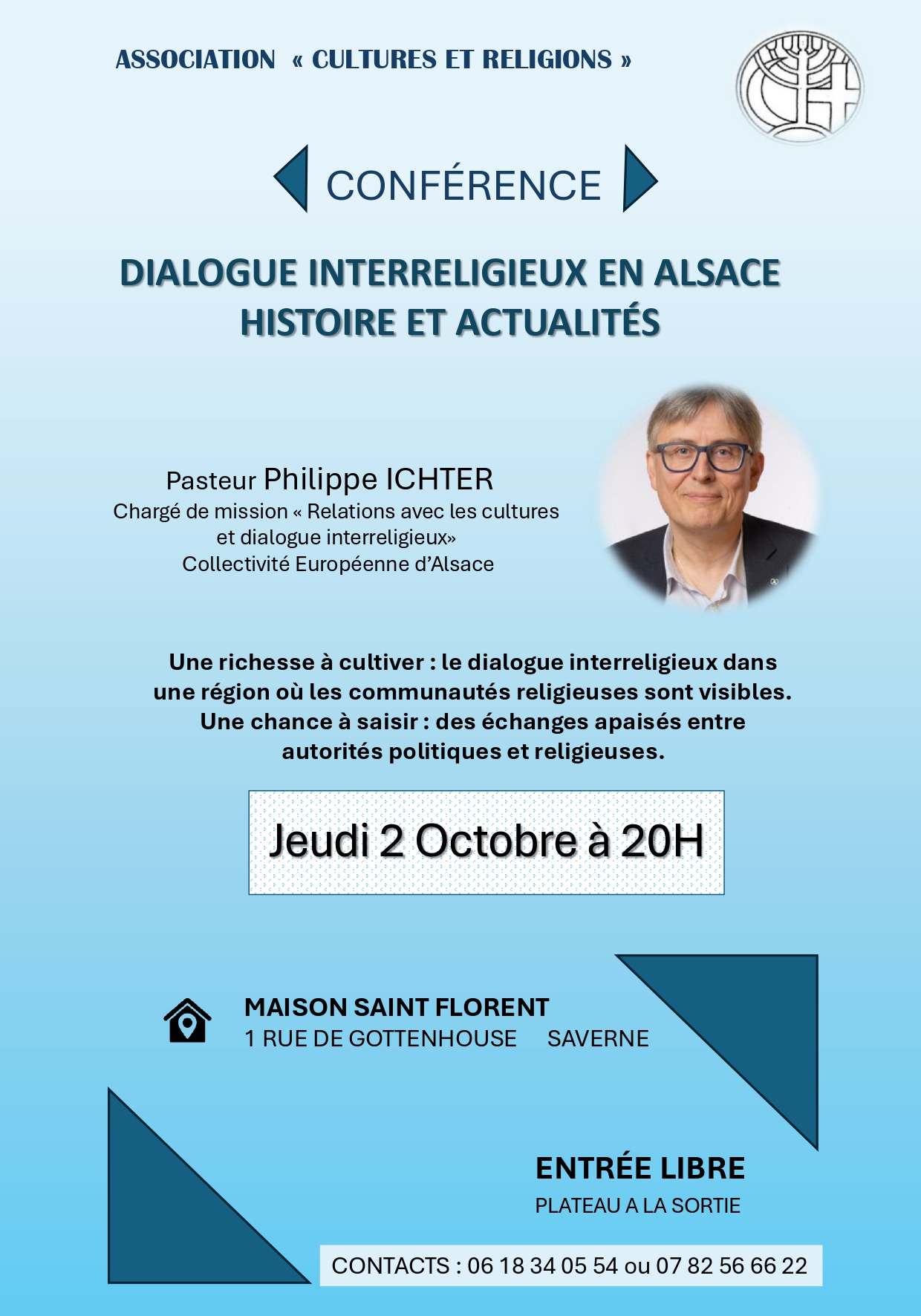 ASSOCIATION « CULTURES ET RELIGIONS »

CONFÉRENCE

DIALOGUE INTERRELIGIEUX EN ALSACE
HISTOIRE ET ACTUALITÉS

Pasteur Philippe ICHTER
Chargé de mission « Relations avec les cultures et dialogue interreligieux»
Collectivité Européenne d'Alsace

Une richesse à cultiver : le dialogue interreligieux dans une région où les communautés religieuses sont visibles. Une chance à saisir : des échanges apaisés entre autorités politiques et religieuses.

Jeudi 2 Octobre à 20H

MAISON SAINT FLORENT
1 RUE DE GOTTENHOUSE SAVERNE

ENTRÉE LIBRE
PLATEAU A LA SORTIE

CONTACTS : 06 18 34 05 54 ou 07 82 56 66 22